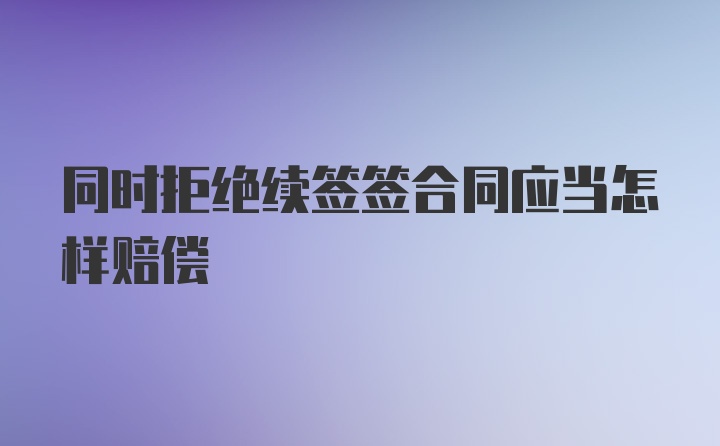 同时拒绝续签签合同应当怎样赔偿